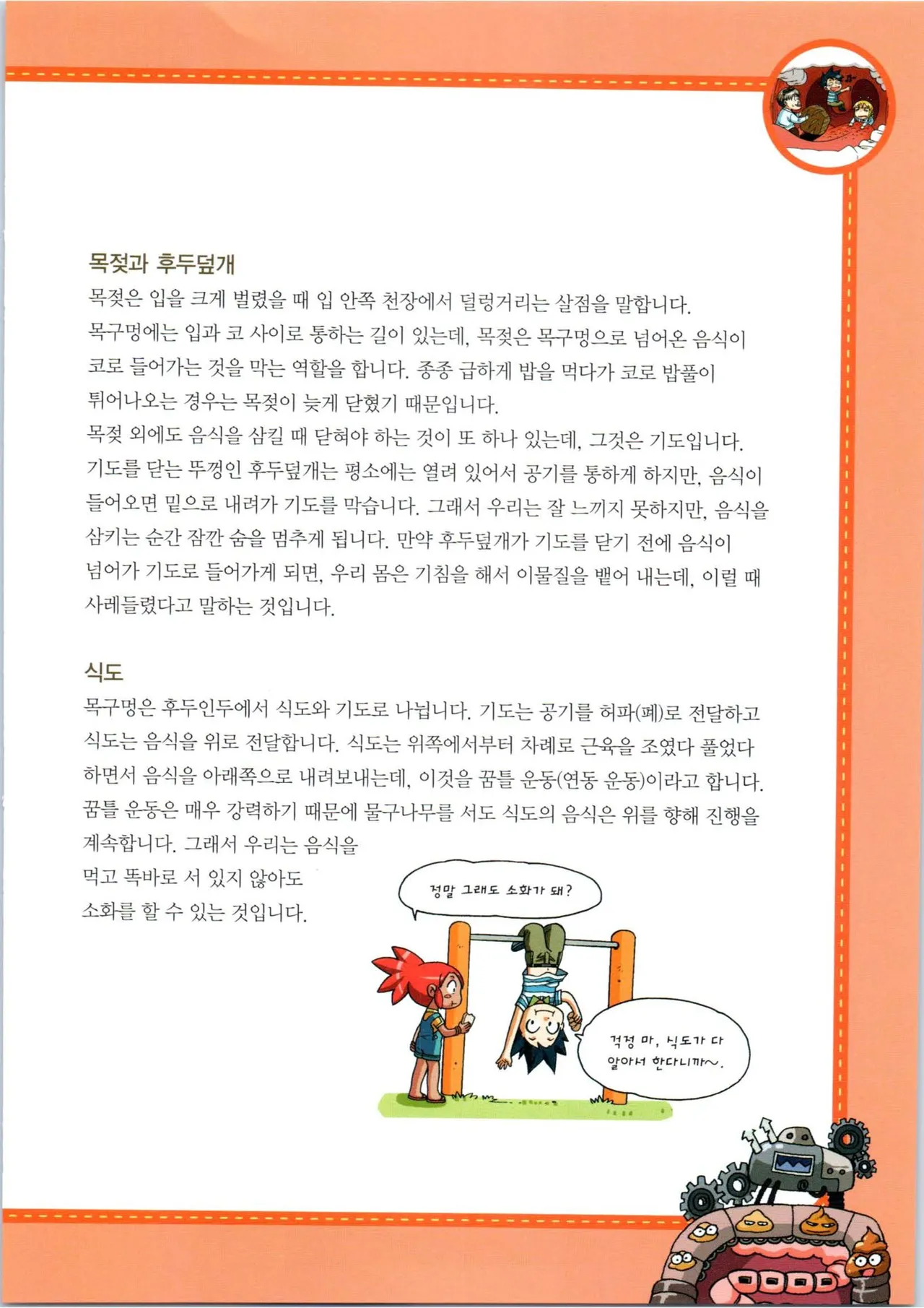 목젖과 후두덮개

목젖은 입을 크게 벌렸을 때 입 안쪽 천장에서 덜렁거리는 살점을 말합니다. 목구멍에는 입과 코 사이로 통하는 길이 있는데, 목젖은 목구멍으로 넘어온 음식이 코로 들어가는 것을 막는 역할을 합니다. 종종 급하게 밥을 먹다가 코로 밥풀이 튀어나오는 경우는 목젖이 늦게 닫혔기 때문입니다.
목젖 외에도 음식을 삼킬 때 닫혀야 하는 것이 또 하나 있는데, 그것은 기도입니다. 기도를 닫는 뚜껑인 후두덮개는 평소에는 열려 있어서 공기를 통하게 하지만, 음식이 들어오면 밑으로 내려가 기도를 막습니다. 그래서 우리는 잘 느끼지 못하지만, 음식을 삼키는 순간 잠깐 숨을 멈추게 됩니다. 만약 후두덮개가 기도를 닫기 전에 음식이 넘어가 기도로 들어가게 되면, 우리 몸은 기침을 해서 이물질을 뱉어 내는데, 이럴 때 사레들렸다고 말하는 것입니다.

식도

목구멍은 후두인두에서 식도와 기도로 나뉩니다. 기도는 공기를 허파(폐)로 전달하고 식도는 음식을 위로 전달합니다. 식도는 위쪽에서부터 차례로 근육을 조였다 풀었다 하면서 음식을 아래쪽으로 내려보내는데, 이것을 꿈틀 운동(연동 운동)이라고 합니다. 꿈틀 운동은 매우 강력하기 때문에 물구나무를 서도 식도의 음식은 위를 향해 진행을 계속합니다. 그래서 우리는 음식을 먹고 똑바로 서 있지 않아도 소화를 할 수 있는 것입니다.

정말 그래도 소화가 돼?

걱정 마, 식도가 다 알아서 한다니까~.